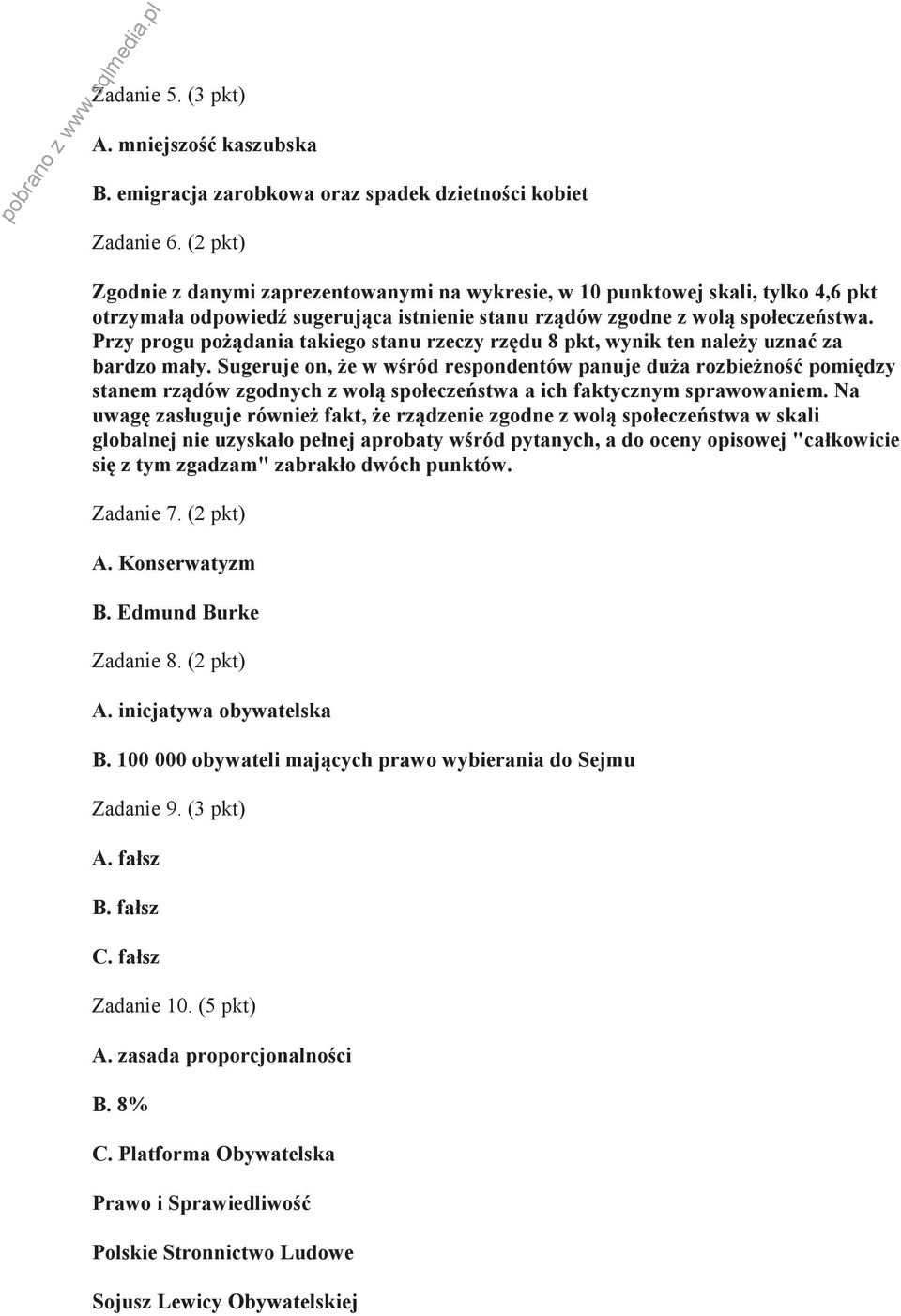 pobrano z www.sqlmedia.pl

Zadanie 5. (3 pkt)

A. mniejszość kaszubska

B. emigracja zarobkowa oraz spadek dzietności kobiet

Zadanie 6. (2 pkt)

Zgodnie z danymi zaprezentowanymi na wykresie, w 10 punktowej skali, tylko 4,6 pkt otrzymała odpowiedź sugerująca istnienie stanu rządów zgodne z wolą społeczeństwa. Przy progu pożądania takiego stanu rzeczy rzędu 8 pkt, wynik ten należy uznać za bardzo mały. Sugeruje on, że w wśród respondentów panuje duża rozbieżność pomiędzy stanem rządów zgodnych z wolą społeczeństwa a ich faktycznym sprawowaniem. Na uwagę zasługuje również fakt, że rządzenie zgodne z wolą społeczeństwa w skali globalnej nie uzyskało pełnej aprobaty wśród pytanych, a do oceny opisowej "całkowicie się z tym zgadzam" zabrakło dwóch punktów.

Zadanie 7. (2 pkt)

A. Konserwatyzm

B. Edmund Burke

Zadanie 8. (2 pkt)

A. inicjatywa obywatelska

B. 100 000 obywateli mających prawo wybierania do Sejmu

Zadanie 9. (3 pkt)

A. fałsz

B. fałsz

C. fałsz

Zadanie 10. (5 pkt)

A. zasada proporcjonalności

B. 8%

C. Platforma Obywatelska

Prawo i Sprawiedliwość

Polskie Stronnictwo Ludowe

Sojusz Lewicy Obywatelskiej